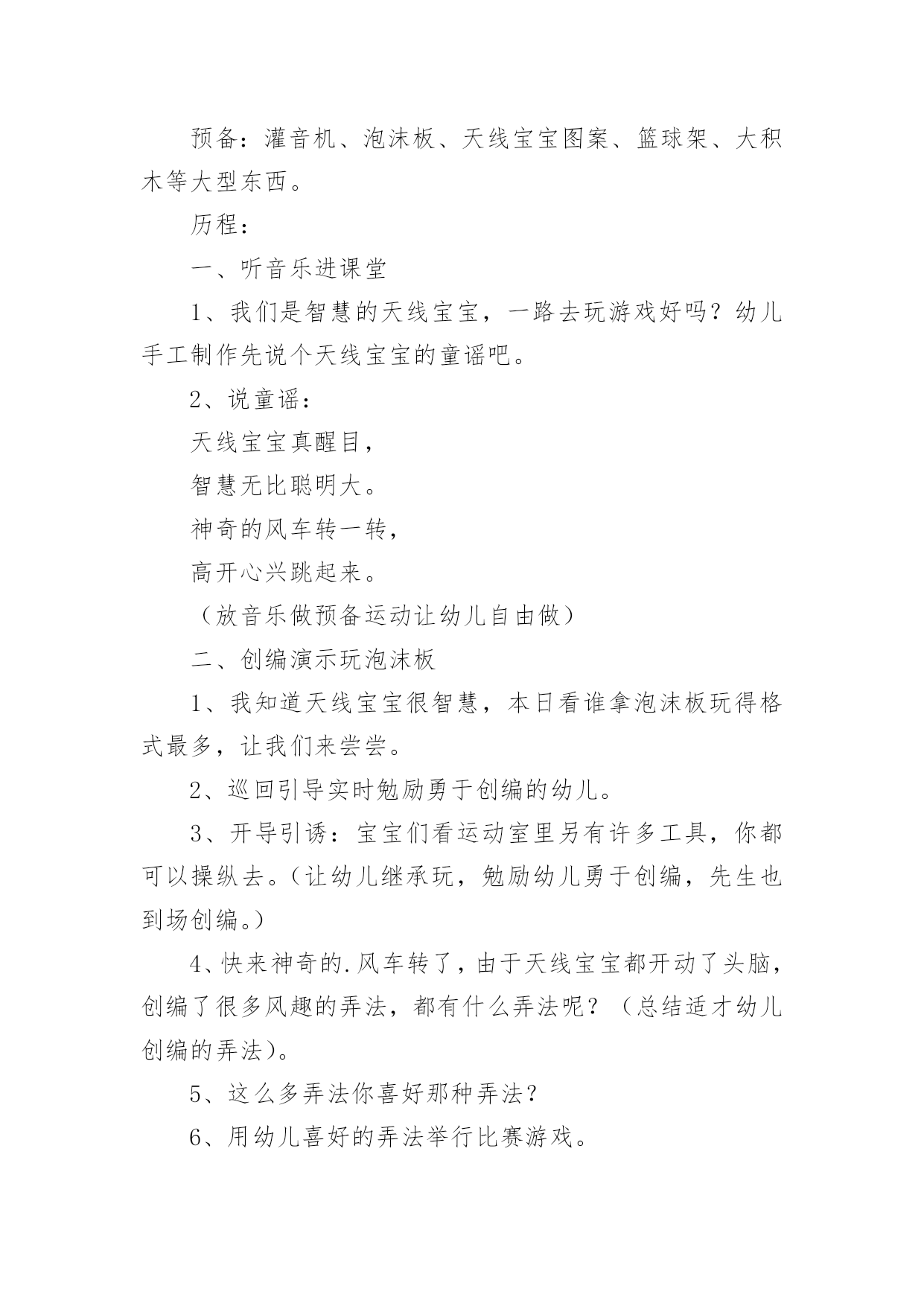 预备：灌音机、泡沫板、天线宝宝图案、篮球架、大积木等大型东西。

历程：

一、听音乐进课堂

1、我们是智慧的天线宝宝，一路去玩游戏好吗？幼儿手工制作先说个天线宝宝的童谣吧。

2、说童谣：

天线宝宝真醒目，

智慧无比聪明大。

神奇的风车转一转，

高开心兴跳起来。

（放音乐做预备运动让幼儿自由做）

二、创编演示玩泡沫板

1、我知道天线宝宝很智慧，本日看谁拿泡沫板玩得格式最多，让我们来尝尝。

2、巡回引导实时勉励勇于创编的幼儿。

3、开导引诱：宝宝们看运动室里另有许多工具，你都可以操纵去。（让幼儿继承玩，勉励幼儿勇于创编，先生也到场创编。）

4、快来神奇的.风车转了，由于天线宝宝都开动了头脑，创编了很多风趣的弄法，都有什么弄法呢？（总结适才幼儿创编的弄法）。

5、这么多弄法你喜好那种弄法？

6、用幼儿喜好的弄法举行比赛游戏。